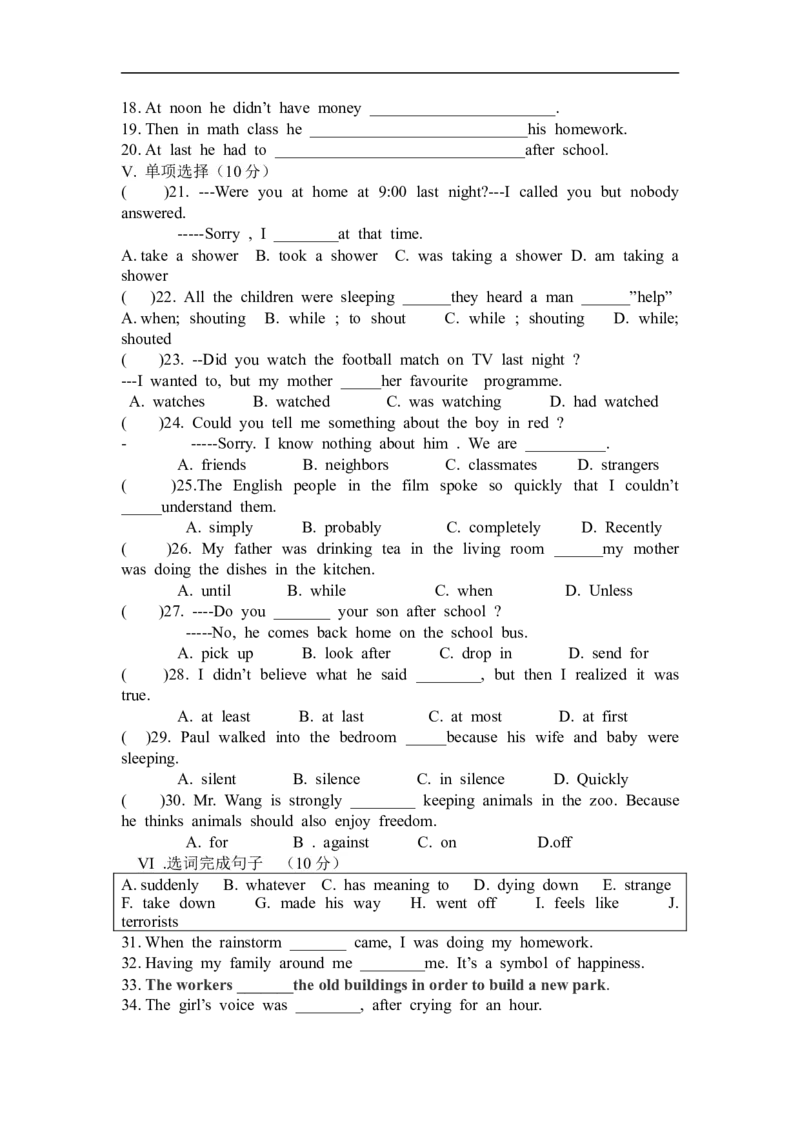 18. At noon he didn't have money ____.
19. Then in math class he ____his homework.
20. At last he had to ____after school.
V. 单项选择（10分）
(　　)21. ---Were you at home at 9:00 last night?---I called you but nobody answered.

-----Sorry , I ____at that time.

A. take a shower B. took a shower C. was taking a shower D. am taking a shower

(　　)22. All the children were sleeping ____they heard a man ____"help"
A. when; shouting B. while ; to shout C. while ; shouting D. while; shouted

(　　)23. --Did you watch the football match on TV last night ?
---I wanted to, but my mother ____her favourite programme.
A. watches B. watched C. was watching D. had watched

(　　)24. Could you tell me something about the boy in red ?
- -----Sorry. I know nothing about him . We are ____.
A. friends B. neighbors C. classmates D. strangers

(　　)25.The English people in the film spoke so quickly that I couldn't ____understand them.
A. simply B. probably C. completely D. Recently

(　　)26. My father was drinking tea in the living room ____my mother was doing the dishes in the kitchen.
A. until B. while C. when D. Unless

(　　)27. ----Do you ____ your son after school ?
-----No, he comes back home on the school bus.
A. pick up B. look after C. drop in D. send for

(　　)28. I didn't believe what he said ____, but then I realized it was true.
A. at least B. at last C. at most D. at first

(　　)29. Paul walked into the bedroom ____because his wife and baby were sleeping.
A. silent B. silence C. in silence D. Quickly

(　　)30. Mr. Wang is strongly ____ keeping animals in the zoo. Because he thinks animals should also enjoy freedom.
A. for B . against C. on D.off

VI .选词完成句子 （10分）

A. suddenly B. whatever C. has meaning to D. dying down E. strange F. take down G. made his way H. went off I. feels like J. terrorists

31. When the rainstorm ____ came, I was doing my homework.
32. Having my family around me ____me. It's a symbol of happiness.
33. The workers ____the old buildings in order to build a new park.
34. The girl's voice was ____, after crying for an hour.